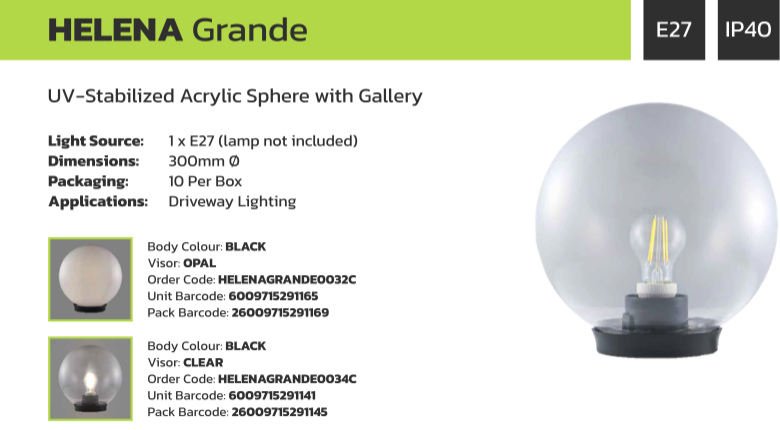 HELENA Grande

E27

IP40

UV-Stabilized Acrylic Sphere with Gallery

Light Source: 1 x E27 (lamp not included)
Dimensions: 300mm Ø
Packaging: 10 Per Box
Applications: Driveway Lighting

Body Colour: BLACK
Visor: OPAL
Order Code: HELENAGRANDE0032C
Unit Barcode: 6009715291165
Pack Barcode: 26009715291169

Body Colour: BLACK
Visor: CLEAR
Order Code: HELENAGRANDE0034C
Unit Barcode: 6009715291141
Pack Barcode: 26009715291145